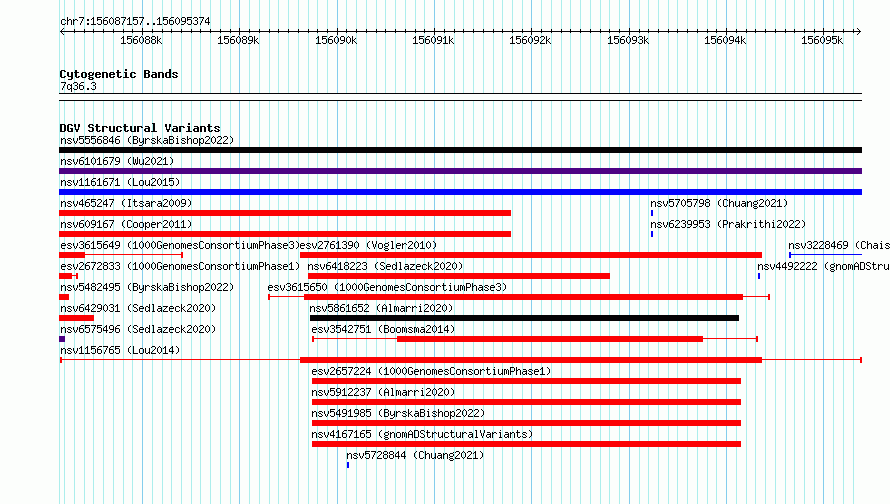 chr7:156087157..156095374

156088k 156089k 156090k 156091k 156092k 156093k 156094k 156095k

Cytogenetic Bands
7q36.3

DGV Structural Variants
nsv5556846 (ByrskaBishop2022)
nsv6101679 (Wu2021)
nsv1161671 (Lou2015)
nsv465247 (Itsara2009)
nsv5705798 (Chuang2021)
nsv609167 (Cooper2011)
nsv6239953 (Prakrithi2022)
esv3615649 (1000GenomesConsortiumPhase3)
esv2761390 (Vogler2010)
nsv3228469 (Chais
esv2672833 (1000GenomesConsortiumPhase1)
nsv6418223 (Sedlazeck2020)
nsv4492222 (gnomADStru
nsv5482495 (ByrskaBishop2022)
esv3615650 (1000GenomesConsortiumPhase3)
nsv6429031 (Sedlazeck2020)
nsv5861652 (Almarri2020)
nsv6575496 (Sedlazeck2020)
esv3542751 (Boomsma2014)
nsv1156765 (Lou2014)
esv2657224 (1000GenomesConsortiumPhase1)
nsv5912237 (Almarri2020)
nsv5491985 (ByrskaBishop2022)
nsv4167165 (gnomADStructuralVariants)
nsv5728844 (Chuang2021)